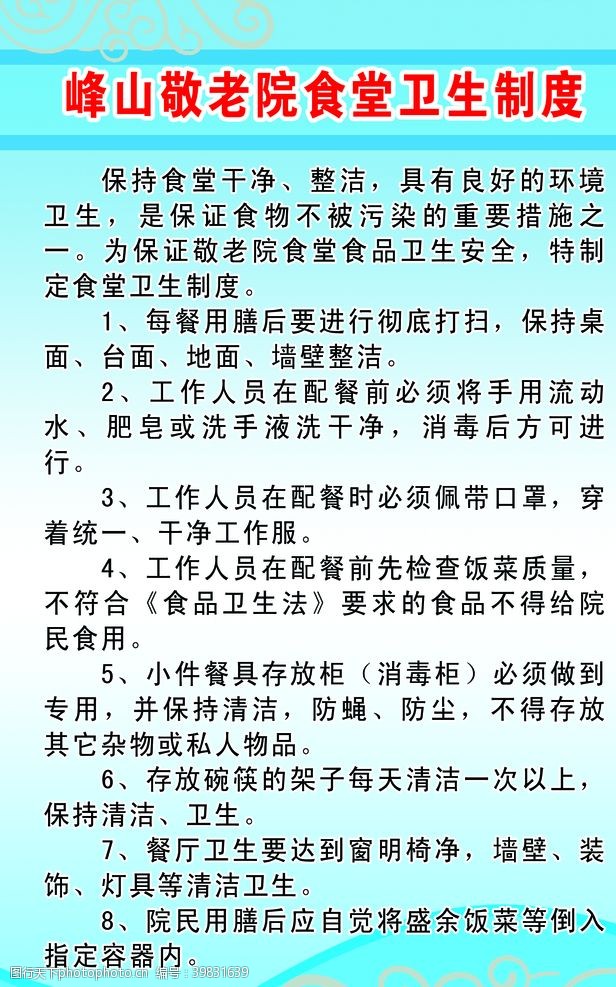 峰山敬老院食堂卫生制度

保持食堂干净、整洁，具有良好的环境卫生，是保证食物不被污染的重要措施之一。为保证敬老院食堂食品卫生安全，特制定食堂卫生制度。

1、每餐用膳后要进行彻底打扫，保持桌面、台面、地面、墙壁整洁。

2、工作人员在配餐前必须将手用流动水、肥皂或洗手液洗干净，消毒后方可进行。

3、工作人员在配餐时必须佩带口罩，穿着统一、干净工作服。

4、工作人员在配餐前先检查饭菜质量，不符合《食品卫生法》要求的食品不得给院民食用。

5、小件餐具存放柜（消毒柜）必须做到专用，并保持清洁，防蝇、防尘，不得存放其它杂物或私人物品。

6、存放碗筷的架子每天清洁一次以上，保持清洁、卫生。

7、餐厅卫生要达到窗明椅净，墙壁、装饰、灯具等清洁卫生。

8、院民用膳后应自觉将盛余饭菜等倒入指定容器内。

编号：39831639